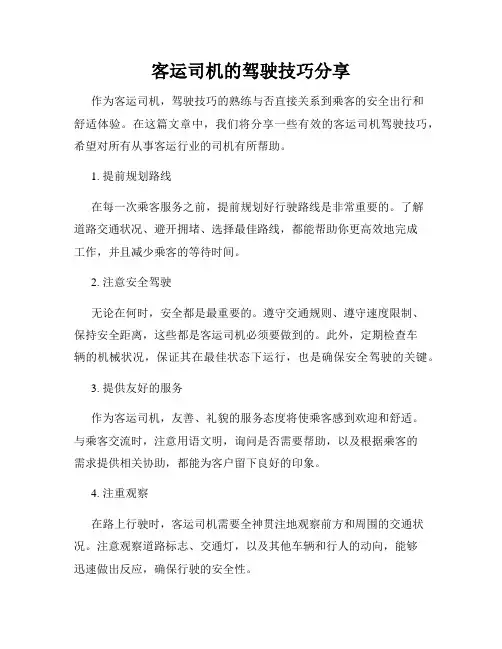 客运司机的驾驶技巧分享

作为客运司机，驾驶技巧的熟练与否直接关系到乘客的安全出行和舒适体验。在这篇文章中，我们将分享一些有效的客运司机驾驶技巧，希望对所有从事客运行业的司机有所帮助。

1. 提前规划路线

在每一次乘客服务之前，提前规划好行驶路线是非常重要的。了解道路交通状况、避开拥堵、选择最佳路线，都能帮助你更高效地完成工作，并且减少乘客的等待时间。

2. 注意安全驾驶

无论在何时，安全都是最重要的。遵守交通规则、遵守速度限制、保持安全距离，这些都是客运司机必须要做到的。此外，定期检查车辆的机械状况，保证其在最佳状态下运行，也是确保安全驾驶的关键。

3. 提供友好的服务

作为客运司机，友善、礼貌的服务态度将使乘客感到欢迎和舒适。与乘客交流时，注意用语文明，询问是否需要帮助，以及根据乘客的需求提供相关协助，都能为客户留下良好的印象。

4. 注重观察

在路上行驶时，客运司机需要全神贯注地观察前方和周围的交通状况。注意观察道路标志、交通灯，以及其他车辆和行人的动向，能够迅速做出反应，确保行驶的安全性。